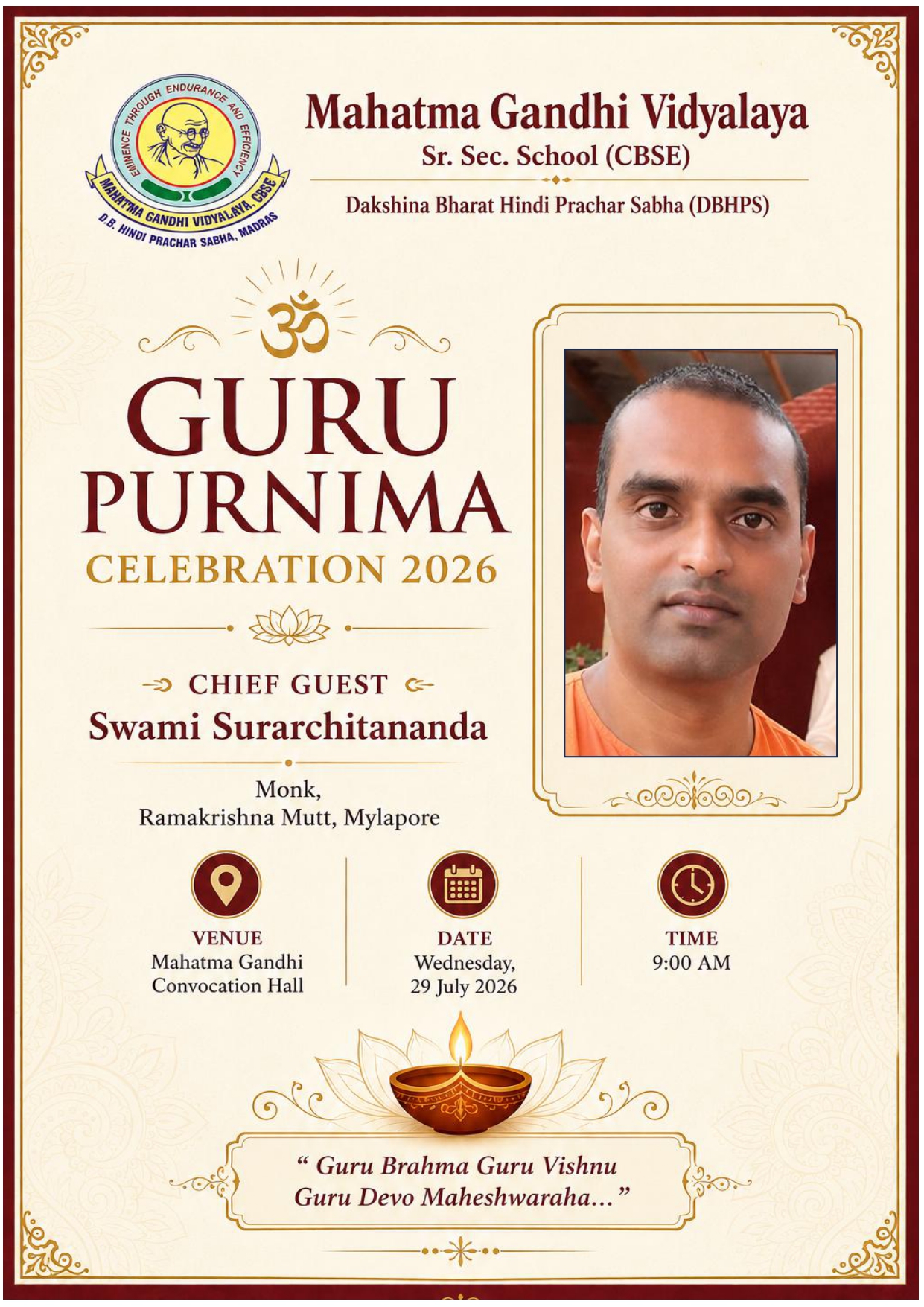 EMINENCE THROUGH ENDURANCE AND EFFICIENCY
MAHATMA GANDHI VIDYALAYA, CBSE
D.B. HINDI PRACHAR SABHA, MADRAS

Mahatma Gandhi Vidyalaya
Sr. Sec. School (CBSE)
Dakshina Bharat Hindi Prachar Sabha (DBHPS)

ॐ

GURU PURNIMA
CELEBRATION 2026

CHIEF GUEST
Swami Surarchitananda

Monk,
Ramakrishna Mutt, Mylapore

VENUE
Mahatma Gandhi Convocation Hall

DATE
Wednesday, 29 July 2026

TIME
9:00 AM

“ Guru Brahma Guru Vishnu
Guru Devo Maheshwaraha… ”